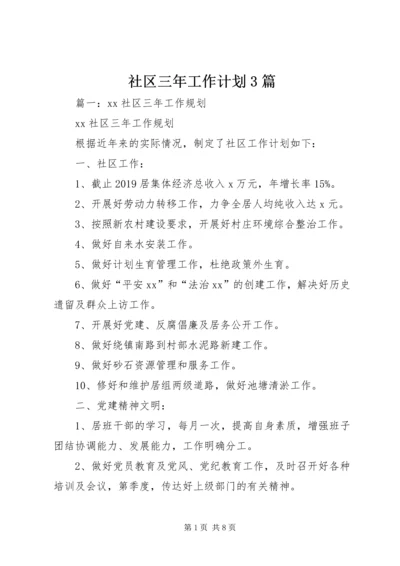 社区三年工作计划3篇

篇一：xx社区三年工作规划

xx社区三年工作规划

根据近年来的实际情况，制定了社区工作计划如下：

一、社区工作：

1、截止2019居集体经济总收入x万元，年增长率15%。

2、开展好劳动力转移工作，力争全居人均纯收入达x元。

3、按照新农村建设要求，开展好村庄环境综合整治工作。

4、做好自来水安装工作。

5、做好计划生育管理工作，杜绝政策外生育。

6、做好“平安xx”和“法治xx”的创建工作，解决好历史遗留及群众上访工作。

7、开展好党建、反腐倡廉及居务公开工作。

8、做好绕镇南路到村部水泥路新建工作。

9、做好砂石资源管理和服务工作。

10、修好和维护居组两级道路，做好池塘清淤工作。

二、党建精神文明：

1、居班干部的学习，每月一次，提高自身素质，增强班子团结协调能力、发展能力，工作明确分工。

2、做好党员教育及党风、党纪教育工作，及时召开好各种培训及会议，第季度，传达好上级部门的有关精神。

第1页 共8页